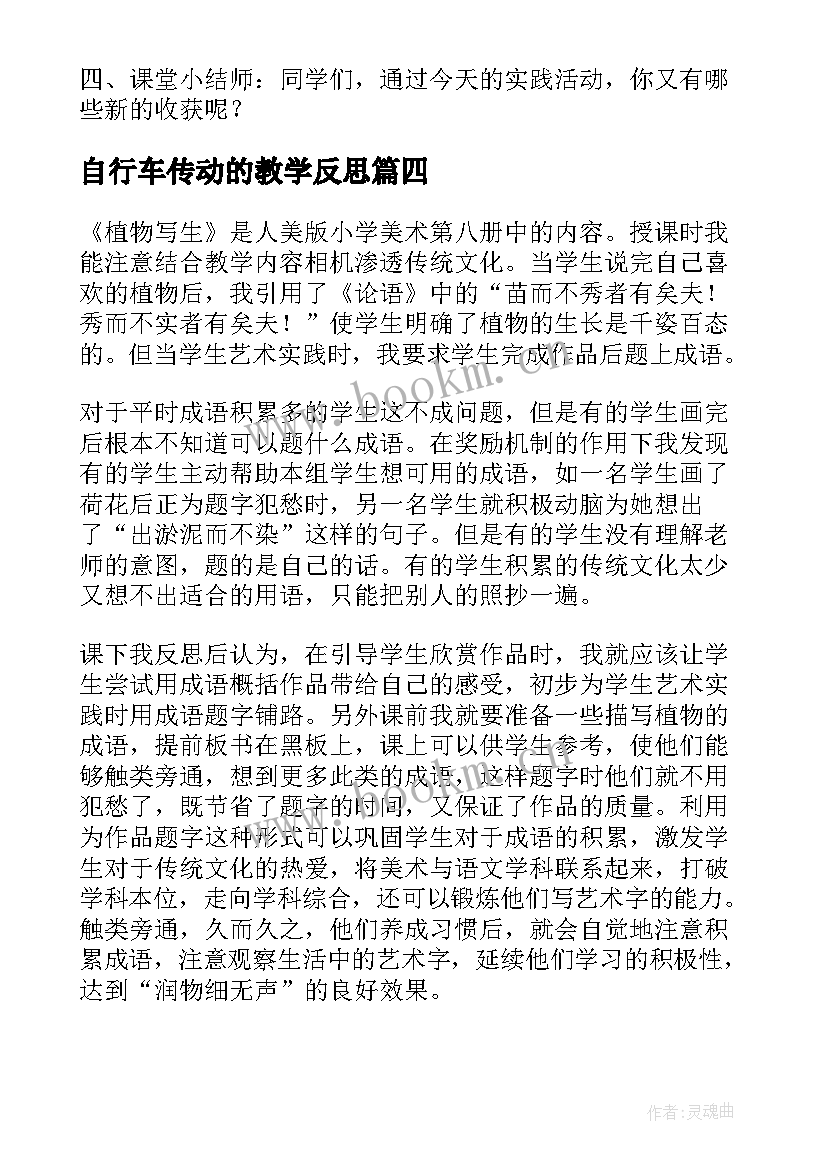 四、课堂小结师：同学们，通过今天的实践活动，你又有哪些新的收获呢？

自行车传动的教学反思篇四

《植物写生》是人美版小学美术第八册中的内容。授课时我能注意结合教学内容相机渗透传统文化。当学生说完自己喜欢的植物后，我引用了《论语》中的“苗而不秀者有矣夫！秀而不实者有矣夫！”使学生明确了植物的生长是千姿百态的。但当学生艺术实践时，我要求学生完成作品后题上成语。

对于平时成语积累多的学生这不成问题，但是有的学生画完后根本不知道可以题什么成语。在奖励机制的作用下我发现有的学生主动帮助本组学生想可用的成语，如一名学生画了荷花后正为题字犯愁时，另一名学生就积极动脑为她想出了“出淤泥而不染”这样的句子。但是有的学生没有理解老师的意图，题的是自己的话。有的学生积累的传统文化太少又想不出适合的用语，只能把别人的照抄一遍。

课下我反思后认为，在引导学生欣赏作品时，我就应该让学生尝试用成语概括作品带给自己的感受，初步为学生艺术实践时用成语题字铺路。另外课前我就要准备一些描写植物的成语，提前板书在黑板上，课上可以供学生参考，使他们能够触类旁通，想到更多此类的成语，这样题字时他们就不用犯愁了，既节省了题字的时间，又保证了作品的质量。利用为作品题字这种形式可以巩固学生对于成语的积累，激发学生对于传统文化的热爱，将美术与语文学科联系起来，打破学科本位，走向学科综合，还可以锻炼他们写艺术字的能力。触类旁通，久而久之，他们养成习惯后，就会自觉地注意积累成语，注意观察生活中的艺术字，延续他们学习的积极性，达到“润物细无声”的良好效果。

www.bookm.cn

作者：灵魂曲